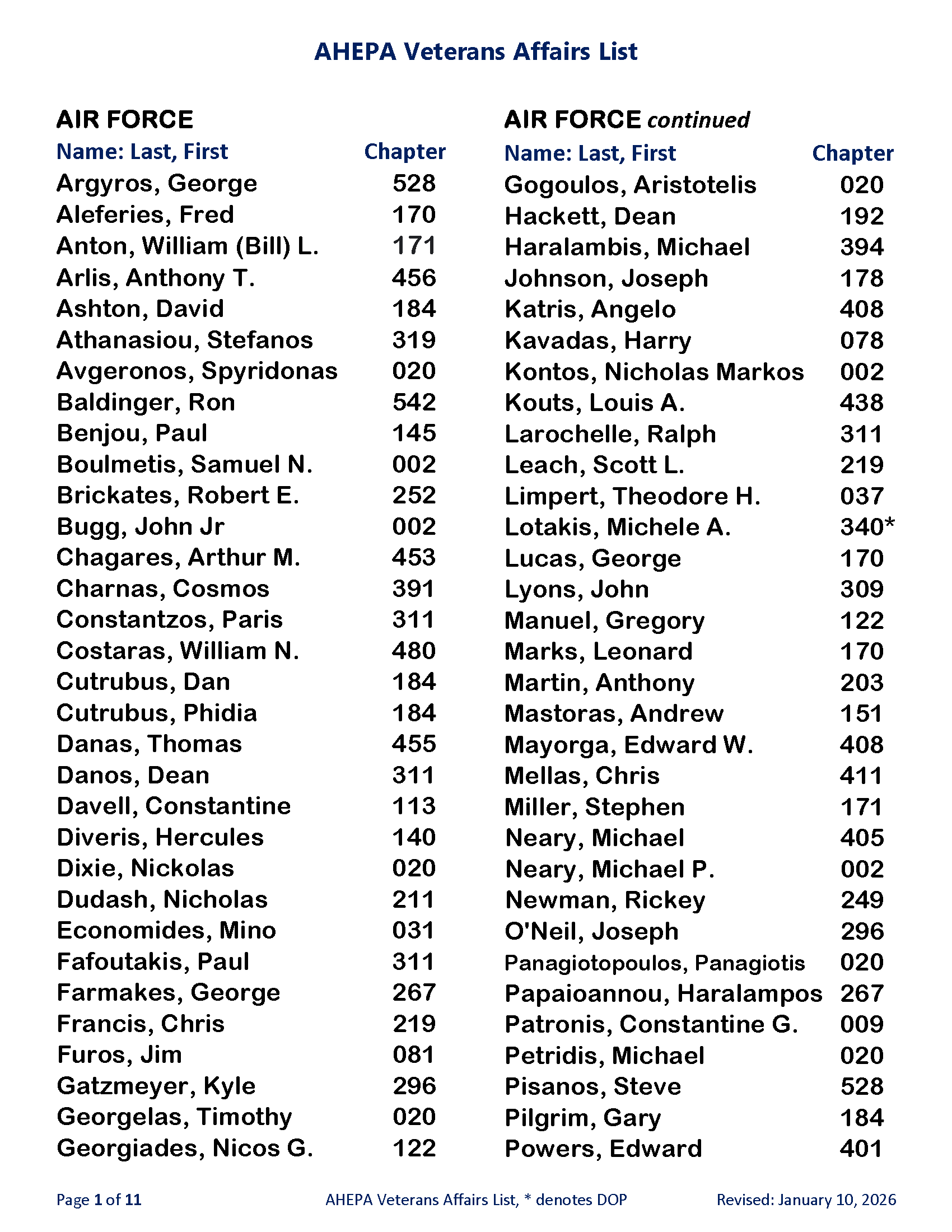 AHEPA Veterans Affairs List

AIR FORCE

| Name: Last, First | Chapter |
|---|---|
| Argyros, George | 528 |
| Aleferies, Fred | 170 |
| Anton, William (Bill) L. | 171 |
| Arlis, Anthony T. | 456 |
| Ashton, David | 184 |
| Athanasiou, Stefanos | 319 |
| Avgeronos, Spyridonas | 020 |
| Baldinger, Ron | 542 |
| Benjou, Paul | 145 |
| Boulmetis, Samuel N. | 002 |
| Brickates, Robert E. | 252 |
| Bugg, John Jr | 002 |
| Chagares, Arthur M. | 453 |
| Charnas, Cosmos | 391 |
| Constantzos, Paris | 311 |
| Costaras, William N. | 480 |
| Cutrubus, Dan | 184 |
| Cutrubus, Phidia | 184 |
| Danas, Thomas | 455 |
| Danos, Dean | 311 |
| Davell, Constantine | 113 |
| Diveris, Hercules | 140 |
| Dixie, Nickolas | 020 |
| Dudash, Nicholas | 211 |
| Economides, Mino | 031 |
| Fafoutakis, Paul | 311 |
| Farmakes, George | 267 |
| Francis, Chris | 219 |
| Furos, Jim | 081 |
| Gatzmeyer, Kyle | 296 |
| Georgelas, Timothy | 020 |
| Georgiades, Nicos G. | 122 |

AIR FORCE continued

| Name: Last, First | Chapter |
|---|---|
| Gogoulos, Aristotelis | 020 |
| Hackett, Dean | 192 |
| Haralambis, Michael | 394 |
| Johnson, Joseph | 178 |
| Katris, Angelo | 408 |
| Kavadas, Harry | 078 |
| Kontos, Nicholas Markos | 002 |
| Kouts, Louis A. | 438 |
| Larochelle, Ralph | 311 |
| Leach, Scott L. | 219 |
| Limpert, Theodore H. | 037 |
| Lotakis, Michele A. | 340* |
| Lucas, George | 170 |
| Lyons, John | 309 |
| Manuel, Gregory | 122 |
| Marks, Leonard | 170 |
| Martin, Anthony | 203 |
| Mastoras, Andrew | 151 |
| Mayorga, Edward W. | 408 |
| Mellas, Chris | 411 |
| Miller, Stephen | 171 |
| Neary, Michael | 405 |
| Neary, Michael P. | 002 |
| Newman, Rickey | 249 |
| O'Neil, Joseph | 296 |
| Panagiotopoulos, Panagiotis | 020 |
| Papaioannou, Haralampos | 267 |
| Patronis, Constantine G. | 009 |
| Petridis, Michael | 020 |
| Pisanos, Steve | 528 |
| Pilgrim, Gary | 184 |
| Powers, Edward | 401 |

Page 1 of 11 AHEPA Veterans Affairs List, * denotes DOP Revised: January 10, 2026